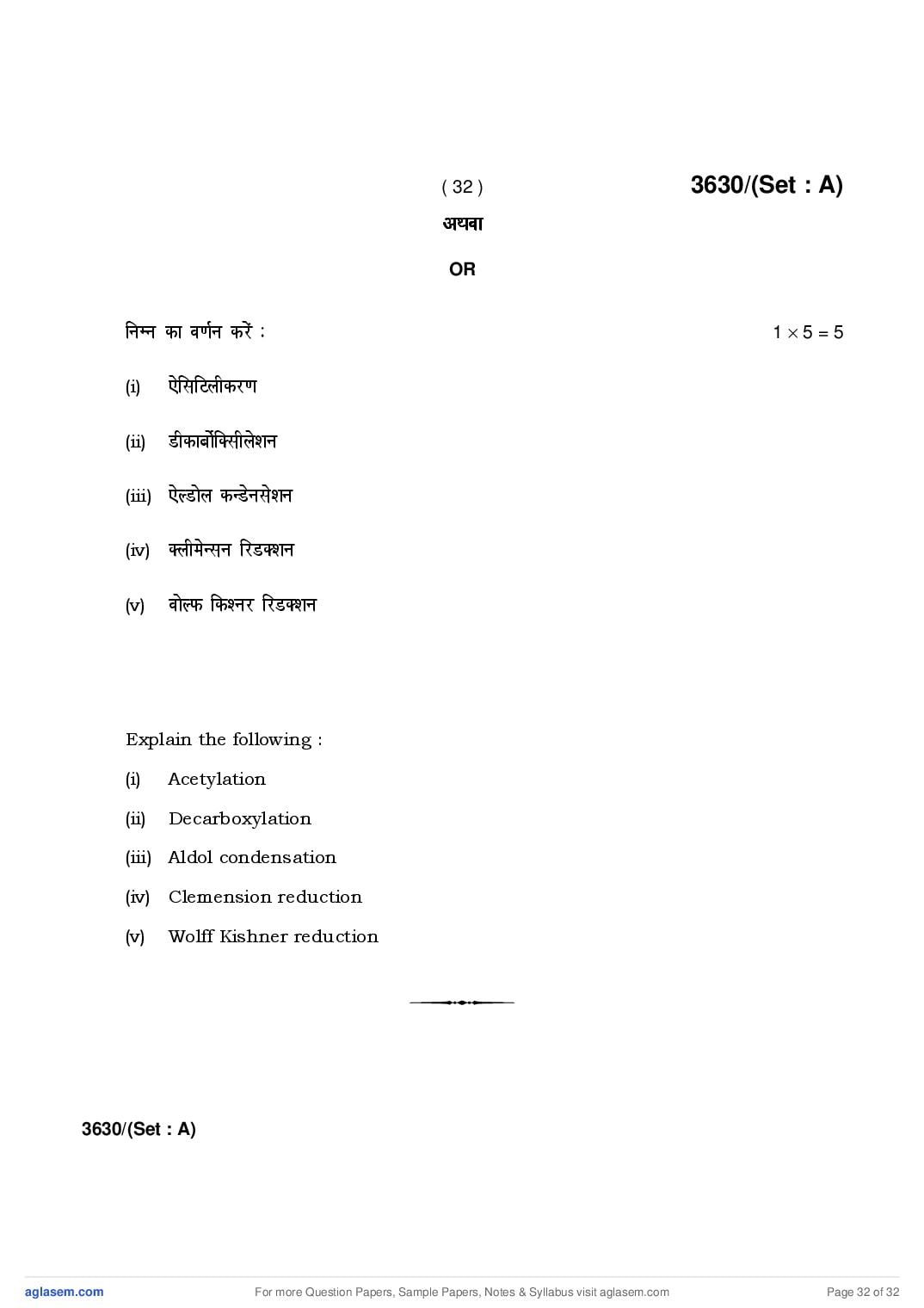 ( 32 ) 3630/(Set : A)

अथवा

OR

निम्न का वर्णन करें : $1 \times 5 = 5$

(i) ऐसिटिलीकरण

(ii) डीकार्बोक्सिलेशन

(iii) ऐल्डोल कन्डेनसेशन

(iv) क्लीमेन्सन रिडक्शन

(v) वोल्फ किश्नर रिडक्शन

Explain the following :

(i) Acetylation

(ii) Decarboxylation

(iii) Aldol condensation

(iv) Clemension reduction

(v) Wolff Kishner reduction

3630/(Set : A)

aglasem.com For more Question Papers, Sample Papers, Notes & Syllabus visit aglasem.com Page 32 of 32